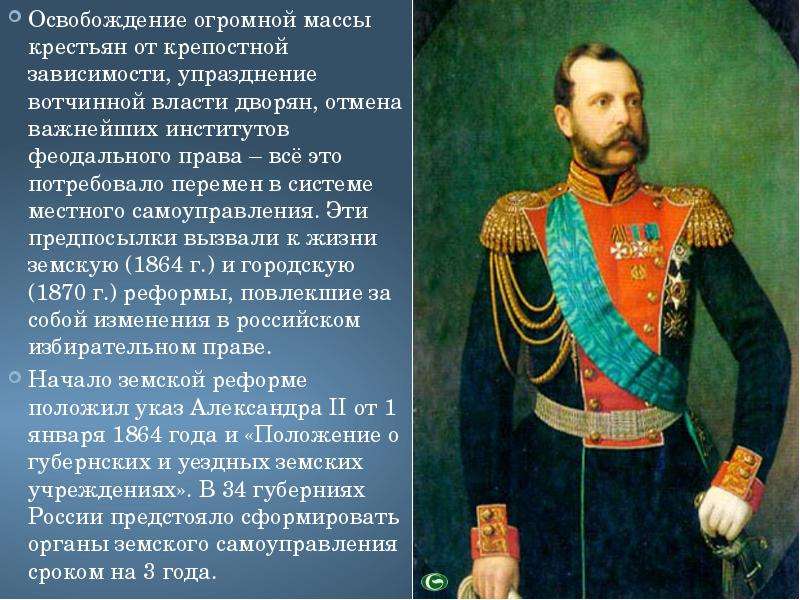 Освобождение огромной массы крестьян от крепостной зависимости, упразднение вотчинной власти дворян, отмена важнейших институтов феодального права – всё это потребовало перемен в системе местного самоуправления. Эти предпосылки вызвали к жизни земскую (1864 г.) и городскую (1870 г.) реформы, повлекшие за собой изменения в российском избирательном праве.

Начало земской реформе положил указ Александра II от 1 января 1864 года и «Положение о губернских и уездных земских учреждениях». В 34 губерниях России предстояло сформировать органы земского самоуправления сроком на 3 года.